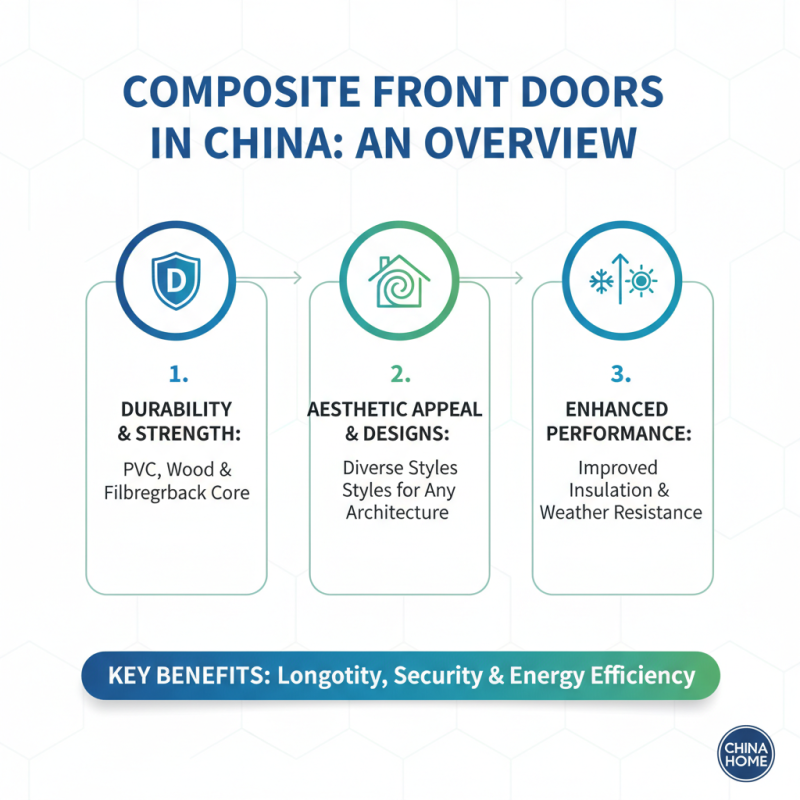 COMPOSITE FRONT DOORS IN CHINA: AN OVERVIEW

D

1.

DURABILITY & STRENGTH:

PVC, Wood & Filbregrback Core

2.

AESTHETIC APPEAL & DESIGNS:

Diverse Styles Styles for Any Architecture

3.

ENHANCED PERFORMANCE:

Improved Insulation & Weather Resistance

KEY BENEFITS: Longotity, Security & Energy Efficiency

CHINA HOME